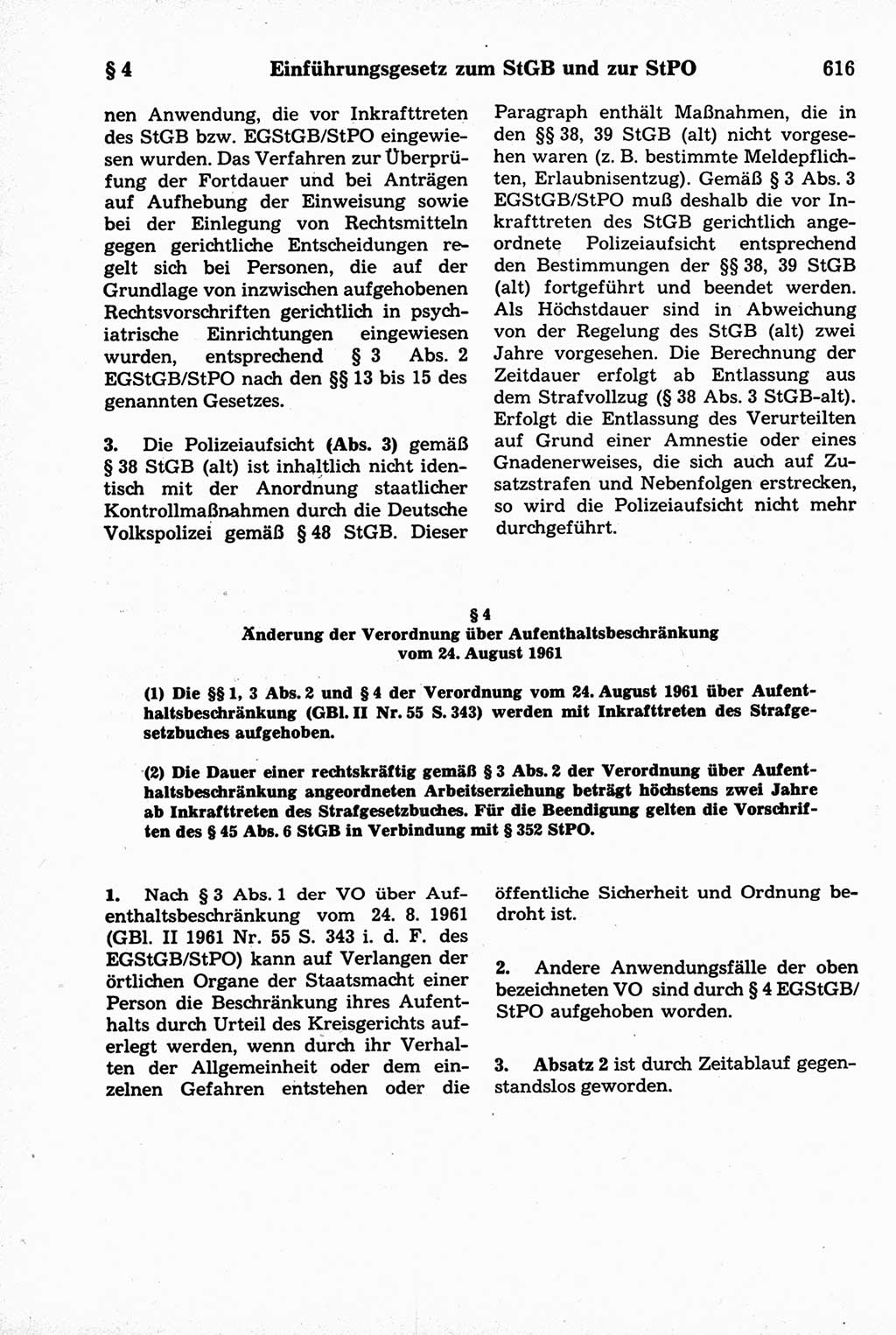 § 4 Einführungsgesetz zum StGB und zur StPO 616

nen Anwendung, die vor Inkrafttreten des StGB bzw. EGStGB/StPO eingewiesen wurden. Das Verfahren zur Überprüfung der Fortdauer und bei Anträgen auf Aufhebung der Einweisung sowie bei der Einlegung von Rechtsmitteln gegen gerichtliche Entscheidungen regelt sich bei Personen, die auf der Grundlage von inzwischen aufgehobenen Rechtsvorschriften gerichtlich in psychiatrische Einrichtungen eingewiesen wurden, entsprechend § 3 Abs. 2 EGStGB/StPO nach den §§ 13 bis 15 des genannten Gesetzes.

3. Die Polizeiaufsicht (Abs. 3) gemäß § 38 StGB (alt) ist inhaltlich nicht identisch mit der Anordnung staatlicher Kontrollmaßnahmen durch die Deutsche Volkspolizei gemäß § 48 StGB. Dieser Paragraph enthält Maßnahmen, die in den §§ 38, 39 StGB (alt) nicht vorgesehen waren (z. B. bestimmte Meldepflichten, Erlaubnisentzug). Gemäß § 3 Abs. 3 EGStGB/StPO muß deshalb die vor Inkrafttreten des StGB gerichtlich angeordnete Polizeiaufsicht entsprechend den Bestimmungen der §§ 38, 39 StGB (alt) fortgeführt und beendet werden. Als Höchstdauer sind in Abweichung von der Regelung des StGB (alt) zwei Jahre vorgesehen. Die Berechnung der Zeitdauer erfolgt ab Entlassung aus dem Strafvollzug (§ 38 Abs. 3 StGB-alt). Erfolgt die Entlassung des Verurteilten auf Grund einer Amnestie oder eines Gnadenerweises, die sich auch auf Zusatzstrafen und Nebenfolgen erstrecken, so wird die Polizeiaufsicht nicht mehr durchgeführt.

§ 4
Änderung der Verordnung über Aufenthaltsbeschränkung vom 24. August 1961

(1) Die §§ 1, 3 Abs. 2 und § 4 der Verordnung vom 24. August 1961 über Aufenthaltsbeschränkung (GBl. II Nr. 55 S. 343) werden mit Inkrafttreten des Strafgesetzbuches aufgehoben.

(2) Die Dauer einer rechtskräftig gemäß § 3 Abs. 2 der Verordnung über Aufenthaltsbeschränkung angeordneten Arbeitserziehung beträgt höchstens zwei Jahre ab Inkrafttreten des Strafgesetzbuches. Für die Beendigung gelten die Vorschriften des § 45 Abs. 6 StGB in Verbindung mit § 352 StPO.

1. Nach § 3 Abs. 1 der VO über Aufenthaltsbeschränkung vom 24. 8. 1961 (GBl. II 1961 Nr. 55 S. 343 i. d. F. des EGStGB/StPO) kann auf Verlangen der örtlichen Organe der Staatsmacht einer Person die Beschränkung ihres Aufenthalts durch Urteil des Kreisgerichts auferlegt werden, wenn durch ihr Verhalten der Allgemeinheit oder dem einzelnen Gefahren entstehen oder die öffentliche Sicherheit und Ordnung bedroht ist.

2. Andere Anwendungsfälle der oben bezeichneten VO sind durch § 4 EGStGB/StPO aufgehoben worden.

3. Absatz 2 ist durch Zeitablauf gegenstandslos geworden.